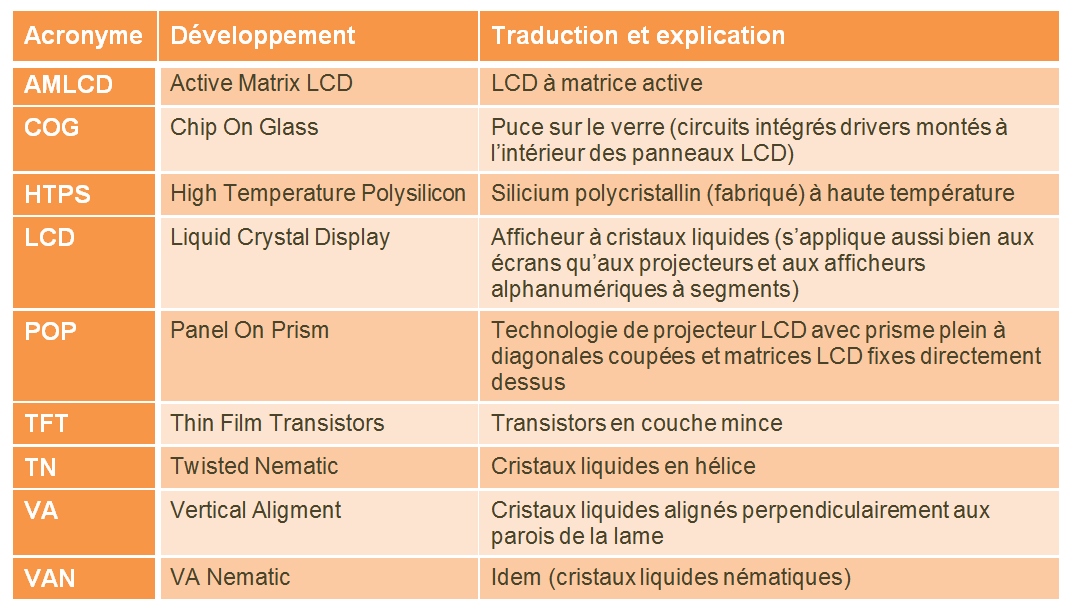 | Acronyme | Développement | Traduction et explication |
|---|---|---|
| AMLCD | Active Matrix LCD | LCD à matrice active |
| COG | Chip On Glass | Puce sur le verre (circuits intégrés drivers montés à l'intérieur des panneaux LCD) |
| HTPS | High Temperature Polysilicon | Silicium polycristallin (fabriqué) à haute température |
| LCD | Liquid Crystal Display | Afficheur à cristaux liquides (s'applique aussi bien aux écrans qu'aux projecteurs et aux afficheurs alphanumériques à segments) |
| POP | Panel On Prism | Technologie de projecteur LCD avec prisme plein à diagonales coupées et matrices LCD fixes directement dessus |
| TFT | Thin Film Transistors | Transistors en couche mince |
| TN | Twisted Nematic | Cristaux liquides en hélice |
| VA | Vertical Aligment | Cristaux liquides alignés perpendiculairement aux parois de la lame |
| VAN | VA Nematic | Idem (cristaux liquides nématiques) |